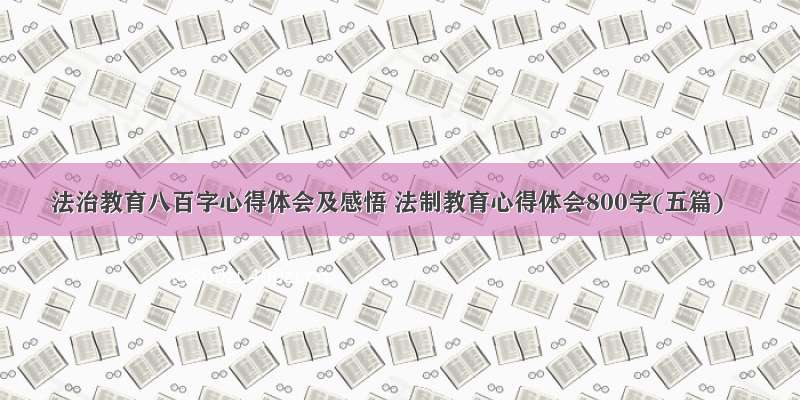 法治教育八百字心得体会及感悟 法制教育心得体会800字(五篇)